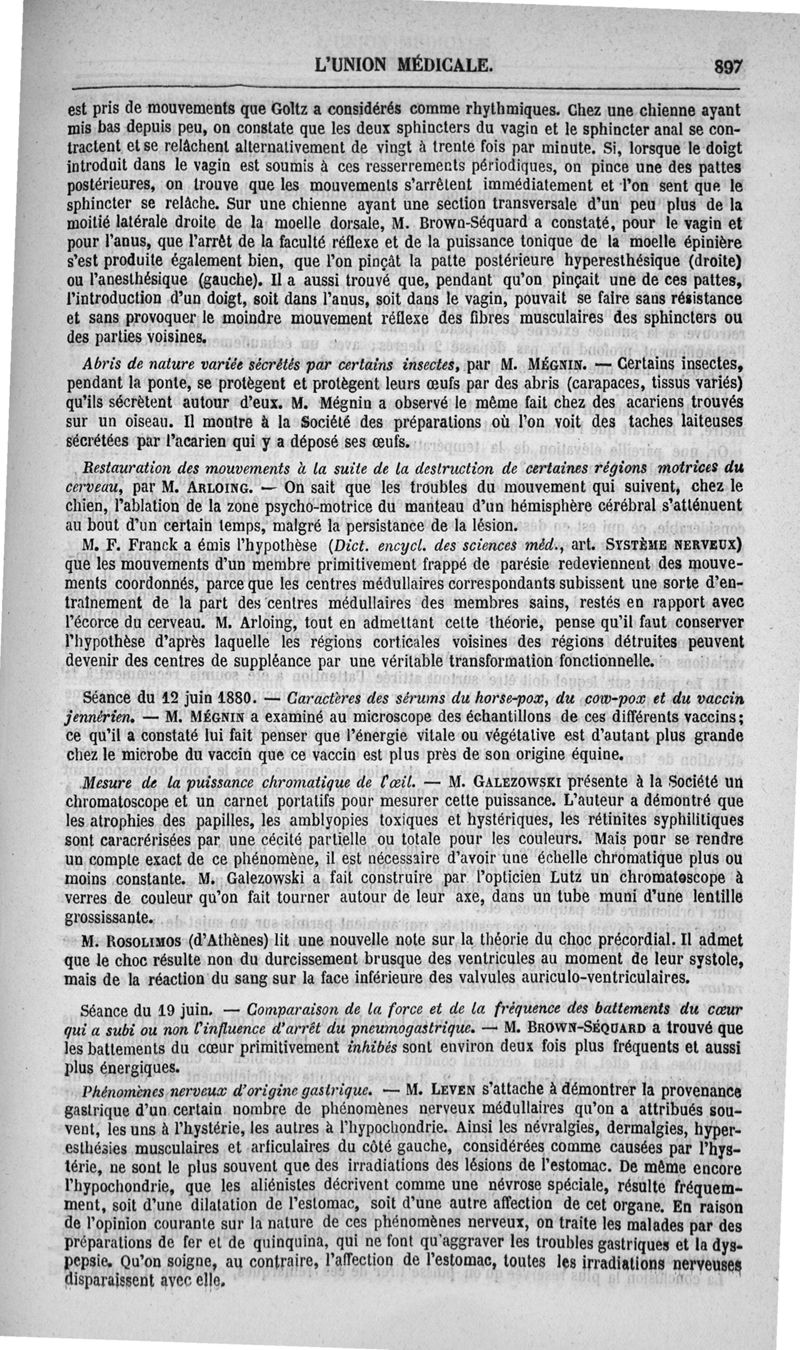 L'UNION MÉDICALE. 897

est pris de mouvements que Goltz a considérés comme rhythmiques. Chez une chienne ayant mis bas depuis peu, on constate que les deux sphincters du vagin et le sphincter anal se contractent et se relâchent alternativement de vingt à trente fois par minute. Si, lorsque le doigt introduit dans le vagin est soumis à ces resserrements périodiques, on pince une des pattes postérieures, on trouve que les mouvements s'arrêtent immédiatement et l'on sent que le sphincter se relâche. Sur une chienne ayant une section transversale d'un peu plus de la moitié latérale droite de la moelle dorsale, M. Brown-Séquard a constaté, pour le vagin et pour l'anus, que l'arrêt de la faculté réflexe et de la puissance tonique de la moelle épinière s'est produite également bien, que l'on pinçât la patte postérieure hyperesthésique (droite) ou l'anesthésique (gauche). Il a aussi trouvé que, pendant qu'on pinçait une de ces pattes, l'introduction d'un doigt, soit dans l'anus, soit dans le vagin, pouvait se faire sans résistance et sans provoquer le moindre mouvement réflexe des fibres musculaires des sphincters ou des parties voisines.

Abris de nature variée sécrétés par certains insectes, par M. MÉGNIN. — Certains insectes, pendant la ponte, se protègent et protègent leurs œufs par des abris (carapaces, tissus variés) qu'ils sécrètent autour d'eux. M. Mégnin a observé le même fait chez des acariens trouvés sur un oiseau. Il montre à la Société des préparations où l'on voit des taches laiteuses sécrétées par l'acarien qui y a déposé ses œufs.

Restauration des mouvements à la suite de la destruction de certaines régions motrices du cerveau, par M. ARLOING. — On sait que les troubles du mouvement qui suivent, chez le chien, l'ablation de la zone psycho-motrice du manteau d'un hémisphère cérébral s'atténuent au bout d'un certain temps, malgré la persistance de la lésion.

M. F. Franck a émis l'hypothèse (Dict. encycl. des sciences méd., art. SYSTÈME NERVEUX) que les mouvements d'un membre primitivement frappé de parésie redeviennent des mouvements coordonnés, parce que les centres médullaires correspondants subissent une sorte d'entraînement de la part des centres médullaires des membres sains, restés en rapport avec l'écorce du cerveau. M. Arloing, tout en admettant cette théorie, pense qu'il faut conserver l'hypothèse d'après laquelle les régions corticales voisines des régions détruites peuvent devenir des centres de suppléance par une véritable transformation fonctionnelle.

Séance du 12 juin 1880. — Caractères des sérums du horse-pox, du cow-pox et du vaccin jennérien. — M. MÉGNIN a examiné au microscope des échantillons de ces différents vaccins; ce qu'il a constaté lui fait penser que l'énergie vitale ou végétative est d'autant plus grande chez le microbe du vaccin que ce vaccin est plus près de son origine équine.

Mesure de la puissance chromatique de l'œil. — M. GALEZOWSKI présente à la Société un chromatoscope et un carnet portatifs pour mesurer cette puissance. L'auteur a démontré que les atrophies des papilles, les amblyopies toxiques et hystériques, les rétinites syphilitiques sont caracrérisées par une cécité partielle ou totale pour les couleurs. Mais pour se rendre un compte exact de ce phénomène, il est nécessaire d'avoir une échelle chromatique plus ou moins constante. M. Galezowski a fait construire par l'opticien Lutz un chromatoscope à verres de couleur qu'on fait tourner autour de leur axe, dans un tube muni d'une lentille grossissante.

M. ROSOLIMOS (d'Athènes) lit une nouvelle note sur la théorie du choc précordial. Il admet que le choc résulte non du durcissement brusque des ventricules au moment de leur systole, mais de la réaction du sang sur la face inférieure des valvules auriculo-ventriculaires.

Séance du 19 juin. — Comparaison de la force et de la fréquence des battements du cœur qui a subi ou non l'influence d'arrêt du pneumogastrique. — M. BROWN-SÉQUARD a trouvé que les battements du cœur primitivement inhibés sont environ deux fois plus fréquents et aussi plus énergiques.

Phénomènes nerveux d'origine gastrique. — M. LEVEN s'attache à démontrer la provenance gastrique d'un certain nombre de phénomènes nerveux médullaires qu'on a attribués souvent, les uns à l'hystérie, les autres à l'hypochondrie. Ainsi les névralgies, dermalgies, hyperesthésies musculaires et articulaires du côté gauche, considérées comme causées par l'hystérie, ne sont le plus souvent que des irradiations des lésions de l'estomac. De même encore l'hypochondrie, que les aliénistes décrivent comme une névrose spéciale, résulte fréquemment, soit d'une dilatation de l'estomac, soit d'une autre affection de cet organe. En raison de l'opinion courante sur la nature de ces phénomènes nerveux, on traite les malades par des préparations de fer et de quinquina, qui ne font qu'aggraver les troubles gastriques et la dyspepsie. Qu'on soigne, au contraire, l'affection de l'estomac, toutes les irradiations nerveuses disparaissent avec elle.